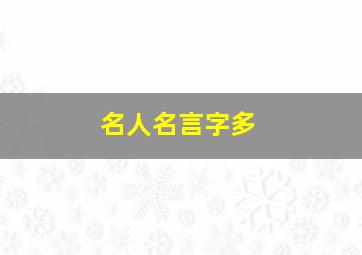 名人名言字多